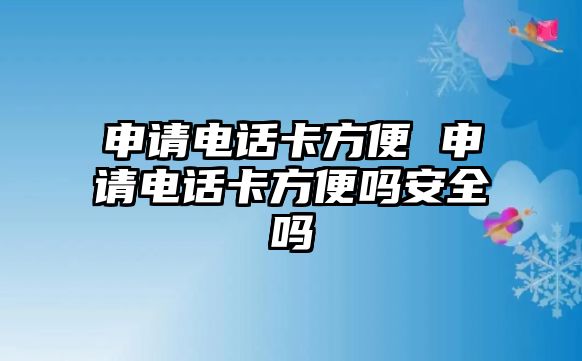 申请电话卡方便 申请电话卡方便吗安全吗